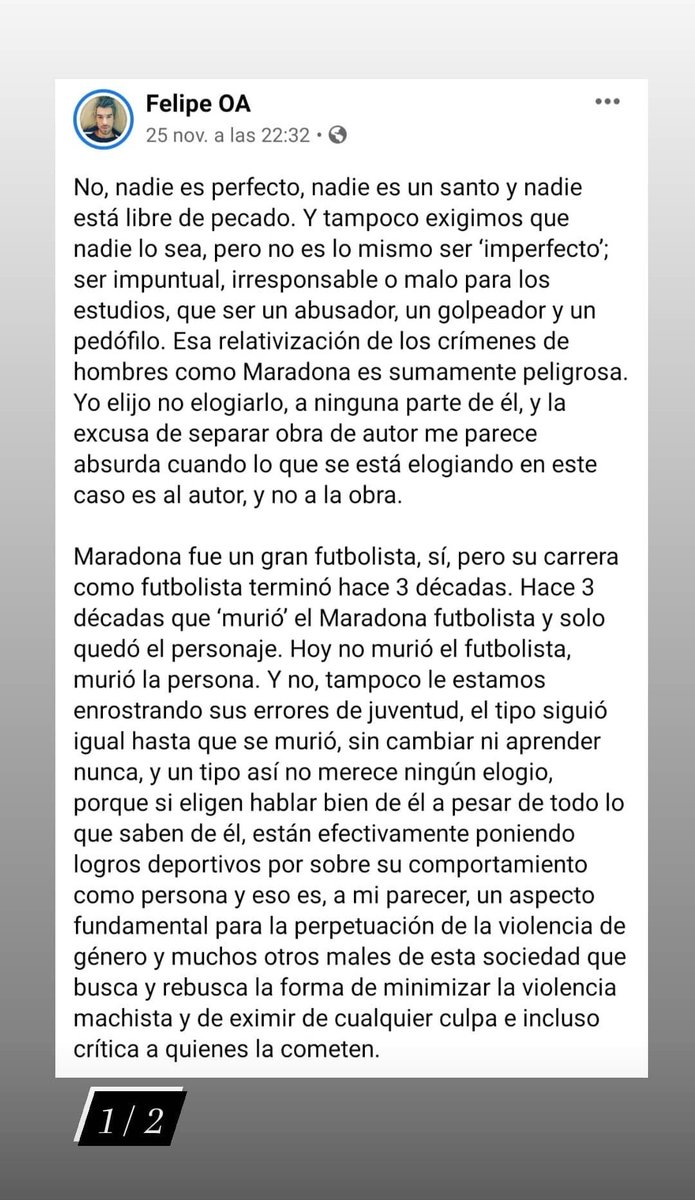 Felipe OA
25 nov. a las 22:32 •

No, nadie es perfecto, nadie es un santo y nadie está libre de pecado. Y tampoco exigimos que nadie lo sea, pero no es lo mismo ser 'imperfecto'; ser impuntual, irresponsable o malo para los estudios, que ser un abusador, un golpeador y un pedófilo. Esa relativización de los crímenes de hombres como Maradona es sumamente peligrosa. Yo elijo no elogiarlo, a ninguna parte de él, y la excusa de separar obra de autor me parece absurda cuando lo que se está elogiando en este caso es al autor, y no a la obra.

Maradona fue un gran futbolista, sí, pero su carrera como futbolista terminó hace 3 décadas. Hace 3 décadas que 'murió' el Maradona futbolista y solo quedó el personaje. Hoy no murió el futbolista, murió la persona. Y no, tampoco le estamos enrostrando sus errores de juventud, el tipo siguió igual hasta que se murió, sin cambiar ni aprender nunca, y un tipo así no merece ningún elogio, porque si eligen hablar bien de él a pesar de todo lo que saben de él, están efectivamente poniendo logros deportivos por sobre su comportamiento como persona y eso es, a mi parecer, un aspecto fundamental para la perpetuación de la violencia de género y muchos otros males de esta sociedad que busca y rebusca la forma de minimizar la violencia machista y de eximir de cualquier culpa e incluso crítica a quienes la cometen.

1 / 2